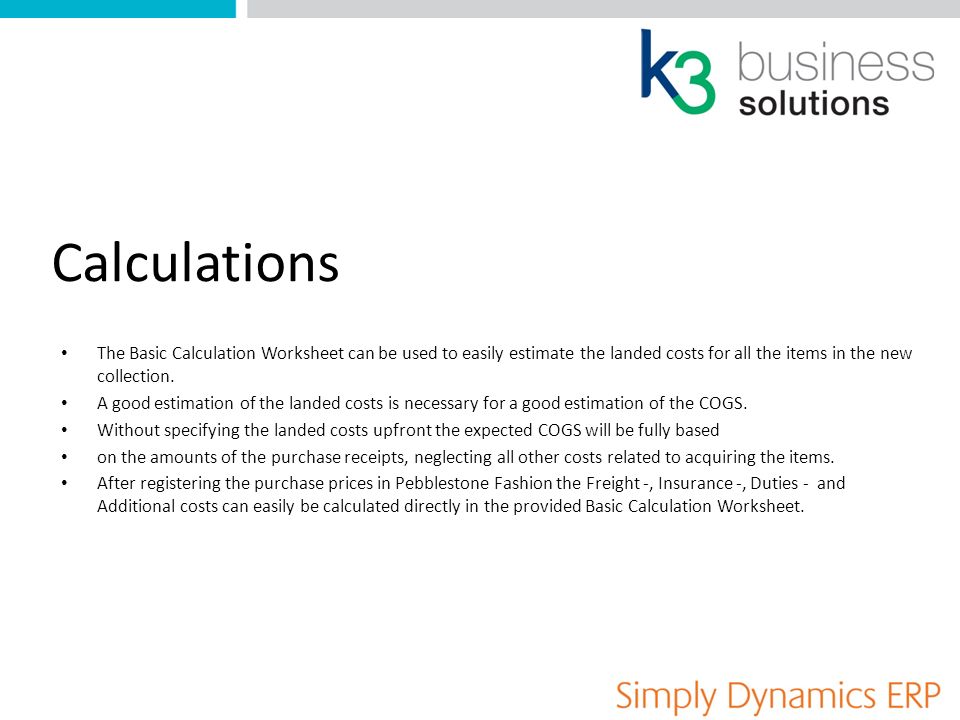 k3 business solutions

Calculations

• The Basic Calculation Worksheet can be used to easily estimate the landed costs for all the items in the new collection.
• A good estimation of the landed costs is necessary for a good estimation of the COGS.
• Without specifying the landed costs upfront the expected COGS will be fully based
• on the amounts of the purchase receipts, neglecting all other costs related to acquiring the items.
• After registering the purchase prices in Pebblestone Fashion the Freight -, Insurance -, Duties - and Additional costs can easily be calculated directly in the provided Basic Calculation Worksheet.

Simply Dynamics ERP